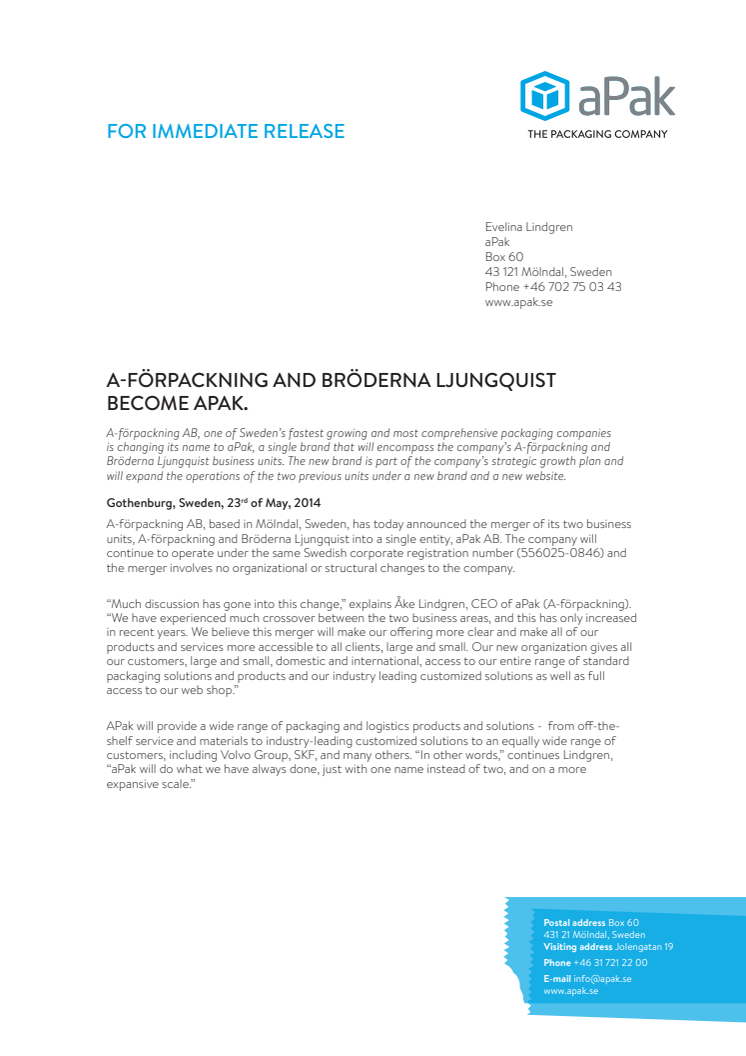 FOR IMMEDIATE RELEASE

aPak
THE PACKAGING COMPANY

Evelina Lindgren
aPak
Box 60
43 121 Mölndal, Sweden
Phone +46 702 75 03 43
www.apak.se

A-FÖRPACKNING AND BRÖDERNA LJUNGQUIST BECOME APAK.

A-förpackning AB, one of Sweden's fastest growing and most comprehensive packaging companies is changing its name to aPak, a single brand that will encompass the company's A-förpackning and Bröderna Ljungquist business units. The new brand is part of the company's strategic growth plan and will expand the operations of the two previous units under a new brand and a new website.

Gothenburg, Sweden, 23$^{rd}$ of May, 2014

A-förpackning AB, based in Mölndal, Sweden, has today announced the merger of its two business units, A-förpackning and Bröderna Ljungquist into a single entity, aPak AB. The company will continue to operate under the same Swedish corporate registration number (556025-0846) and the merger involves no organizational or structural changes to the company.

"Much discussion has gone into this change," explains Åke Lindgren, CEO of aPak (A-förpackning). "We have experienced much crossover between the two business areas, and this has only increased in recent years. We believe this merger will make our offering more clear and make all of our products and services more accessible to all clients, large and small. Our new organization gives all our customers, large and small, domestic and international, access to our entire range of standard packaging solutions and products and our industry leading customized solutions as well as full access to our web shop."

APak will provide a wide range of packaging and logistics products and solutions - from off-the-shelf service and materials to industry-leading customized solutions to an equally wide range of customers, including Volvo Group, SKF, and many others. "In other words," continues Lindgren, "aPak will do what we have always done, just with one name instead of two, and on a more expansive scale."

Postal address Box 60
431 21 Mölndal, Sweden
Visiting address Jolengatan 19
Phone +46 31 721 22 00
E-mail info@apak.se
www.apak.se